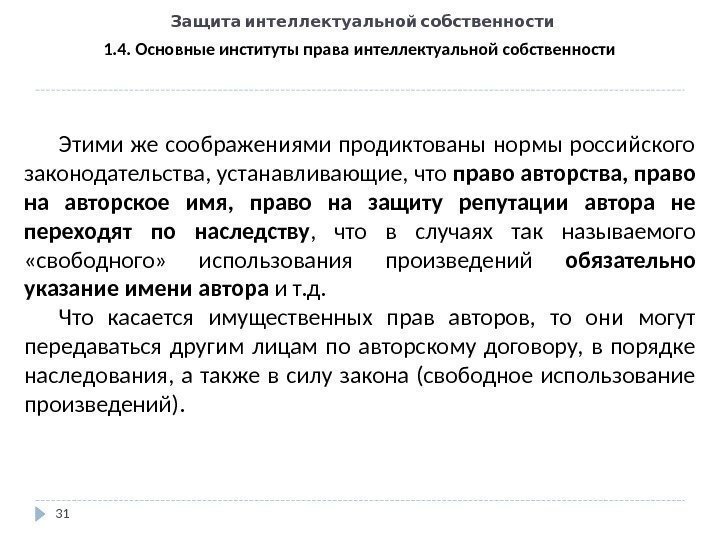 Защита интеллектуальной собственности

1.4. Основные институты права интеллектуальной собственности

Этими же соображениями продиктованы нормы российского законодательства, устанавливающие, что право авторства, право на авторское имя, право на защиту репутации автора не переходят по наследству, что в случаях так называемого «свободного» использования произведений обязательно указание имени автора и т.д.

Что касается имущественных прав авторов, то они могут передаваться другим лицам по авторскому договору, в порядке наследования, а также в силу закона (свободное использование произведений).

31